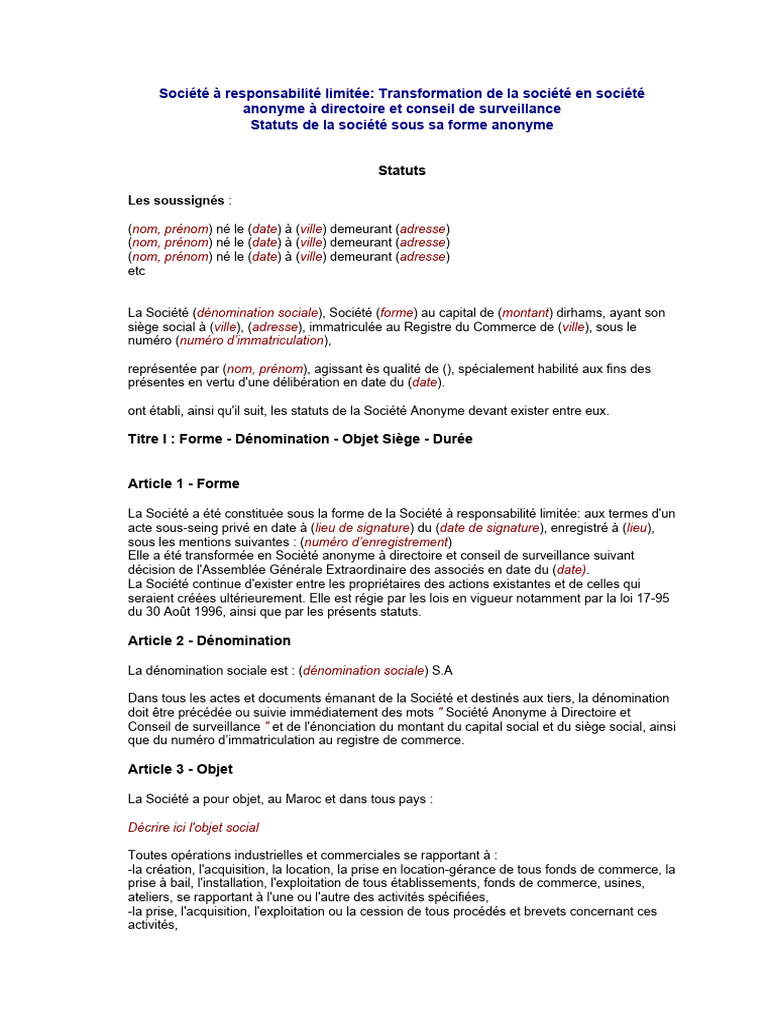 Société à responsabilité limitée: Transformation de la société en société anonyme à directoire et conseil de surveillance
Statuts de la société sous sa forme anonyme

Statuts

Les soussignés :

(nom, prénom) né le (date) à (ville) demeurant (adresse)
(nom, prénom) né le (date) à (ville) demeurant (adresse)
(nom, prénom) né le (date) à (ville) demeurant (adresse)
etc

La Société (dénomination sociale), Société (forme) au capital de (montant) dirhams, ayant son siège social à (ville), (adresse), immatriculée au Registre du Commerce de (ville), sous le numéro (numéro d'immatriculation),

représentée par (nom, prénom), agissant ès qualité de (), spécialement habilité aux fins des présentes en vertu d'une délibération en date du (date).

ont établi, ainsi qu'il suit, les statuts de la Société Anonyme devant exister entre eux.

Titre I : Forme - Dénomination - Objet Siège - Durée

Article 1 - Forme

La Société a été constituée sous la forme de la Société à responsabilité limitée: aux termes d'un acte sous-seing privé en date à (lieu de signature) du (date de signature), enregistré à (lieu), sous les mentions suivantes : (numéro d'enregistrement)
Elle a été transformée en Société anonyme à directoire et conseil de surveillance suivant décision de l'Assemblée Générale Extraordinaire des associés en date du (date).
La Société continue d'exister entre les propriétaires des actions existantes et de celles qui seraient créées ultérieurement. Elle est régie par les lois en vigueur notamment par la loi 17-95 du 30 Août 1996, ainsi que par les présents statuts.

Article 2 - Dénomination

La dénomination sociale est : (dénomination sociale) S.A

Dans tous les actes et documents émanant de la Société et destinés aux tiers, la dénomination doit être précédée ou suivie immédiatement des mots " Société Anonyme à Directoire et Conseil de surveillance " et de l'énonciation du montant du capital social et du siège social, ainsi que du numéro d'immatriculation au registre de commerce.

Article 3 - Objet

La Société a pour objet, au Maroc et dans tous pays :

Décrire ici l'objet social

Toutes opérations industrielles et commerciales se rapportant à :
-la création, l'acquisition, la location, la prise en location-gérance de tous fonds de commerce, la prise à bail, l'installation, l'exploitation de tous établissements, fonds de commerce, usines, ateliers, se rapportant à l'une ou l'autre des activités spécifiées,
-la prise, l'acquisition, l'exploitation ou la cession de tous procédés et brevets concernant ces activités,